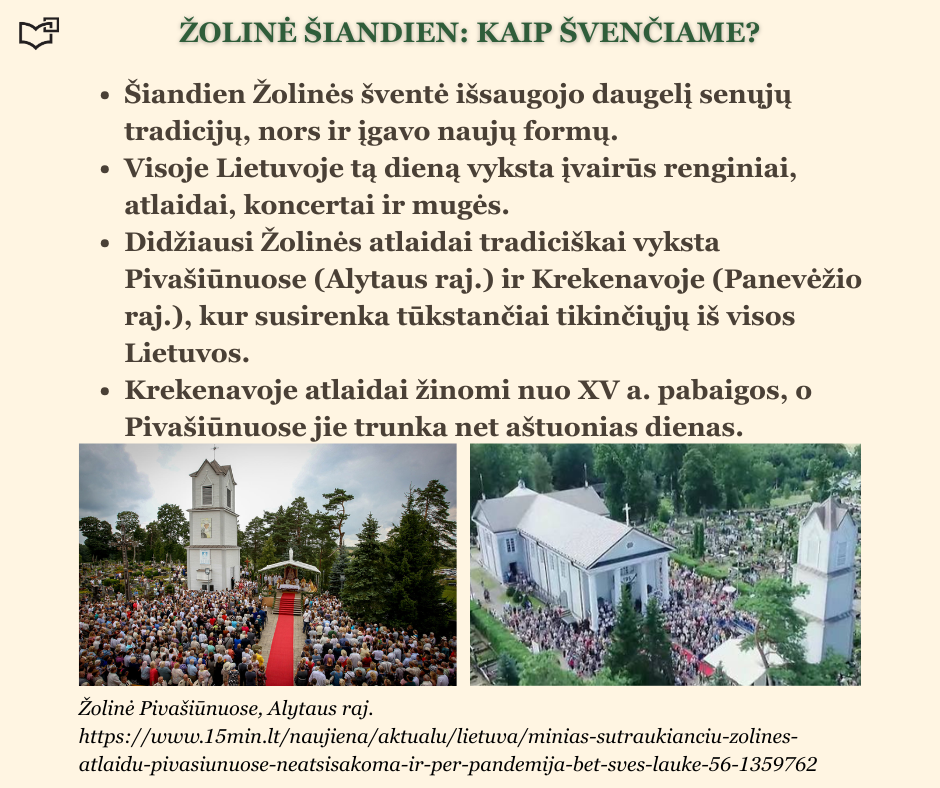 ŽOLINĖ ŠIANDIEN: KAIP ŠVENČIAME?

• Šiandien Žolinės šventė išsaugojo daugelį senųjų tradicijų, nors ir įgavo naujų formų.
• Visoje Lietuvoje tą dieną vyksta įvairūs renginiai, atlaidai, koncertai ir mugės.
• Didžiausi Žolinės atlaidai tradiciškai vyksta Pivašiūnuose (Alytaus raj.) ir Krekenavoje (Panevėžio raj.), kur susirenka tūkstančiai tikinčiųjų iš visos Lietuvos.
• Krekenavoje atlaidai žinomi nuo XV a. pabaigos, o Pivašiūnuose jie trunka net aštuonias dienas.

Žolinė Pivašiūnuose, Alytaus raj.
https://www.15min.lt/naujiena/aktualu/lietuva/minias-sutraukianciu-zolines-atlaidu-pivasiunuose-neatsisakoma-ir-per-pandemija-bet-sves-lauke-56-1359762